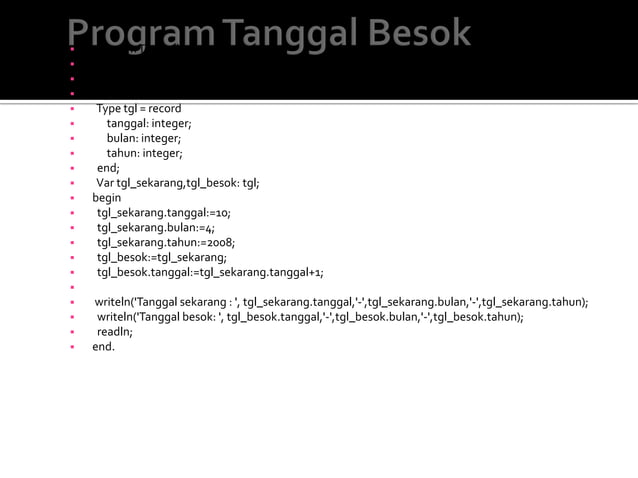 Program Tanggal Besok

Type tgl = record
tanggal: integer;
bulan: integer;
tahun: integer;
end;
Var tgl_sekarang,tgl_besok: tgl;
begin
tgl_sekarang.tanggal:=10;
tgl_sekarang.bulan:=4;
tgl_sekarang.tahun:=2008;
tgl_besok:=tgl_sekarang;
tgl_besok.tanggal:=tgl_sekarang.tanggal+1;

writeln('Tanggal sekarang : ', tgl_sekarang.tanggal,'-',tgl_sekarang.bulan,'-',tgl_sekarang.tahun);
writeln('Tanggal besok: ', tgl_besok.tanggal,'-',tgl_besok.bulan,'-',tgl_besok.tahun);
readln;
end.